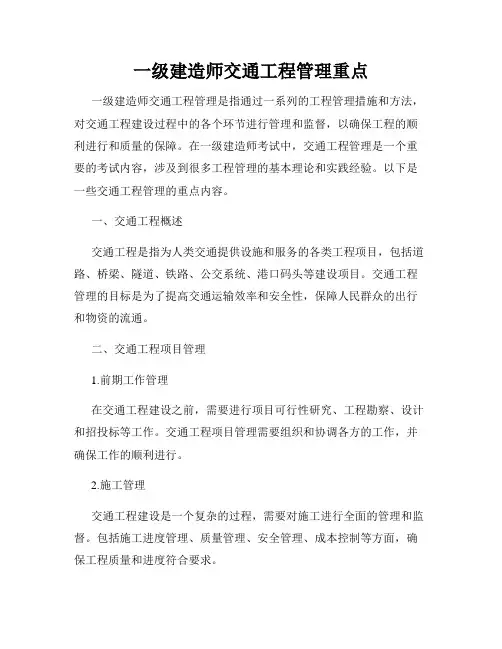 一级建造师交通工程管理重点

一级建造师交通工程管理是指通过一系列的工程管理措施和方法，对交通工程建设过程中的各个环节进行管理和监督，以确保工程的顺利进行和质量的保障。在一级建造师考试中，交通工程管理是一个重要的考试内容，涉及到很多工程管理的基本理论和实践经验。以下是一些交通工程管理的重点内容。

一、交通工程概述

交通工程是指为人类交通提供设施和服务的各类工程项目，包括道路、桥梁、隧道、铁路、公交系统、港口码头等建设项目。交通工程管理的目标是为了提高交通运输效率和安全性，保障人民群众的出行和物资的流通。

二、交通工程项目管理

1.前期工作管理

在交通工程建设之前，需要进行项目可行性研究、工程勘察、设计和招投标等工作。交通工程项目管理需要组织和协调各方的工作，并确保工作的顺利进行。

2.施工管理

交通工程建设是一个复杂的过程，需要对施工进行全面的管理和监督。包括施工进度管理、质量管理、安全管理、成本控制等方面，确保工程质量和进度符合要求。